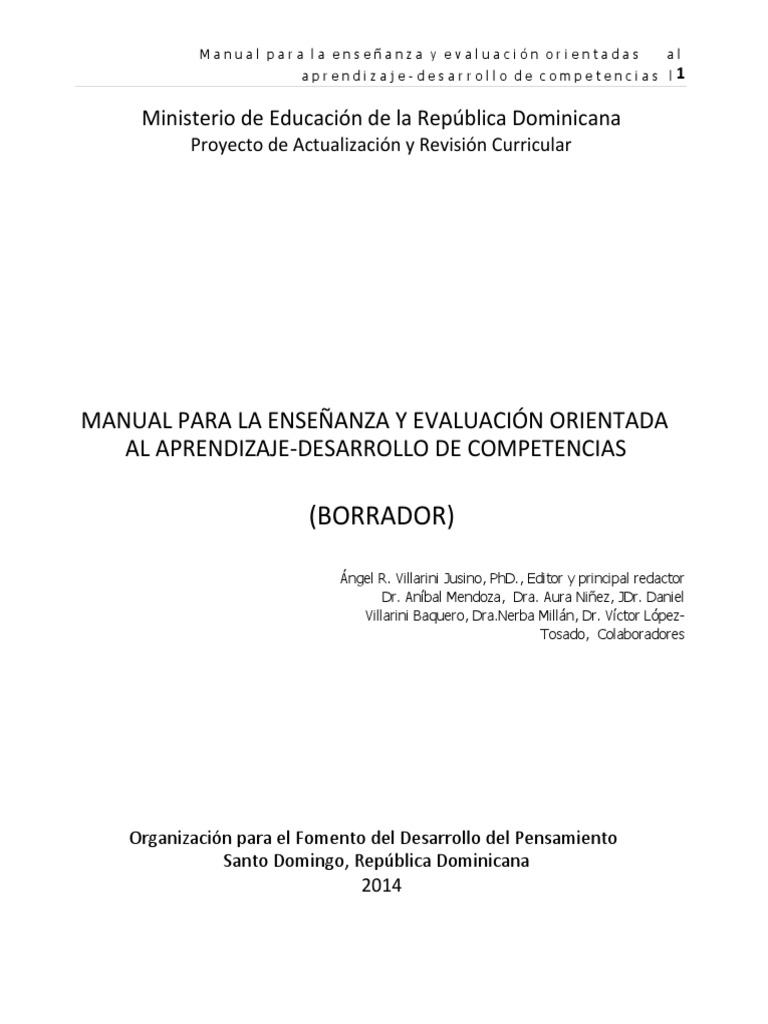 Manual para la enseñanza y evaluación orientadas al aprendizaje-desarrollo de competencias | 1

Ministerio de Educación de la República Dominicana
Proyecto de Actualización y Revisión Curricular

MANUAL PARA LA ENSEÑANZA Y EVALUACIÓN ORIENTADA AL APRENDIZAJE-DESARROLLO DE COMPETENCIAS

(BORRADOR)

Ángel R. Villarini Jusino, PhD., Editor y principal redactor
Dr. Aníbal Mendoza, Dra. Aura Niñez, JDr. Daniel Villarini Baquero, Dra.Nerba Millán, Dr. Víctor López-Tosado, Colaboradores

Organización para el Fomento del Desarrollo del Pensamiento
Santo Domingo, República Dominicana
2014